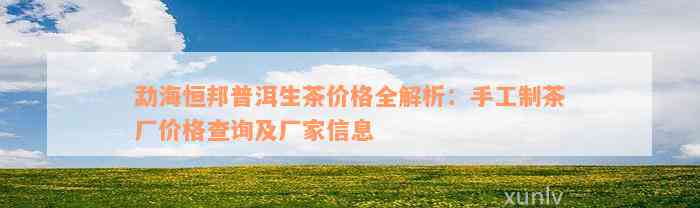 勐海恒邦普洱生茶价格全解析：手工制茶厂价格查询及厂家信息

xunlv